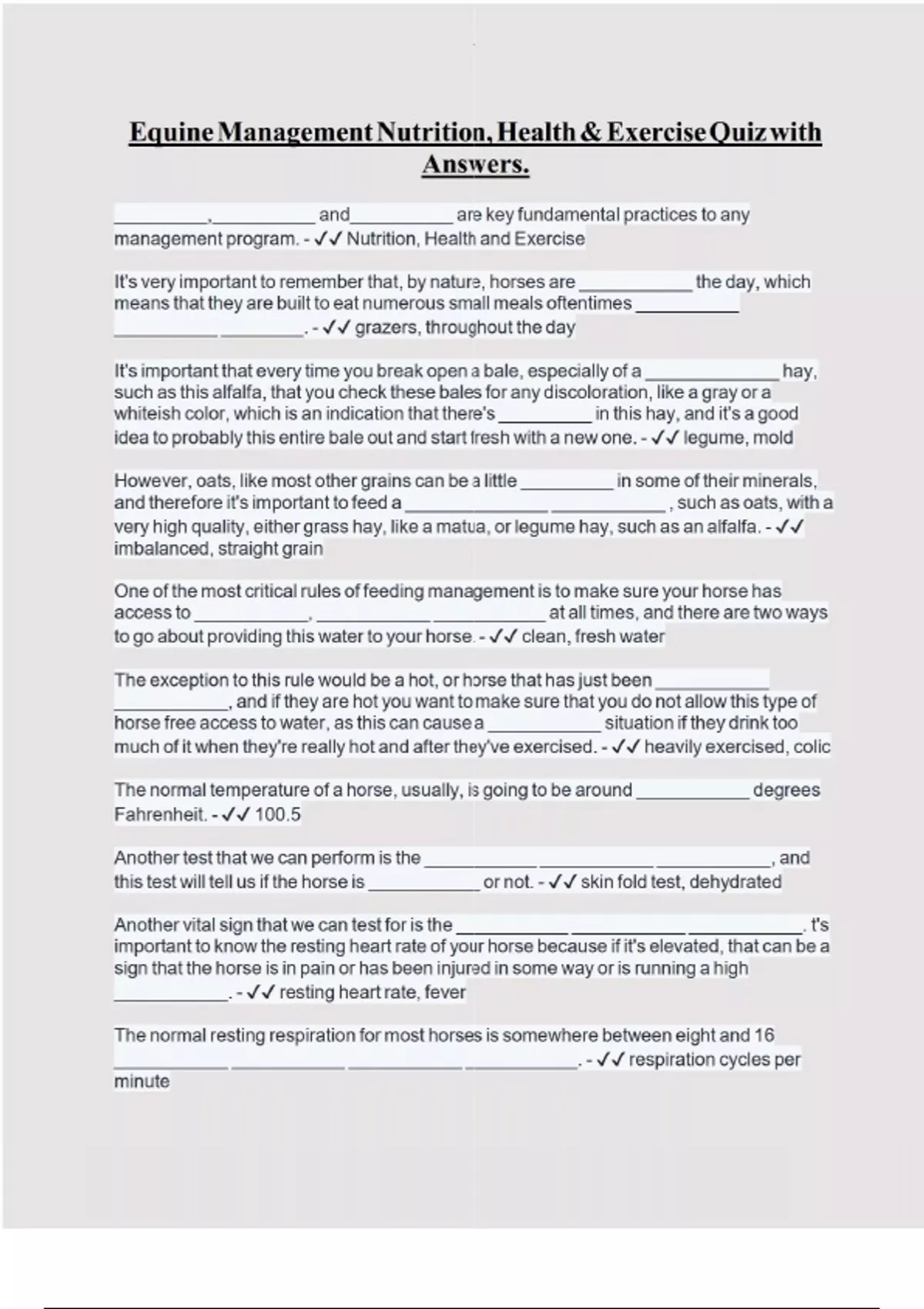 Equine Management Nutrition, Health & Exercise Quiz with Answers.

____, ____ and ____ are key fundamental practices to any management program. - ✓✓ Nutrition, Health and Exercise

It's very important to remember that, by nature, horses are ____ the day, which means that they are built to eat numerous small meals oftentimes ____ ____ ____. - ✓✓ grazers, throughout the day

It's important that every time you break open a bale, especially of a ____ hay, such as this alfalfa, that you check these bales for any discoloration, like a gray or a whiteish color, which is an indication that there's ____ in this hay, and it's a good idea to probably this entire bale out and start fresh with a new one. - ✓✓ legume, mold

However, oats, like most other grains can be a little ____ in some of their minerals, and therefore it's important to feed a ____ ____, such as oats, with a very high quality, either grass hay, like a matua, or legume hay, such as an alfalfa. - ✓✓ imbalanced, straight grain

One of the most critical rules of feeding management is to make sure your horse has access to ____, ____ ____ at all times, and there are two ways to go about providing this water to your horse. - ✓✓ clean, fresh water

The exception to this rule would be a hot, or horse that has just been ____ ____, and if they are hot you want to make sure that you do not allow this type of horse free access to water, as this can cause a ____ situation if they drink too much of it when they're really hot and after they've exercised. - ✓✓ heavily exercised, colic

The normal temperature of a horse, usually, is going to be around ____ degrees Fahrenheit. - ✓✓ 100.5

Another test that we can perform is the ____ ____ ____, and this test will tell us if the horse is ____ or not. - ✓✓ skin fold test, dehydrated

Another vital sign that we can test for is the ____ ____ ____. t's important to know the resting heart rate of your horse because if it's elevated, that can be a sign that the horse is in pain or has been injured in some way or is running a high ____. - ✓✓ resting heart rate, fever

The normal resting respiration for most horses is somewhere between eight and 16 ____ ____ ____ ____. - ✓✓ respiration cycles per minute